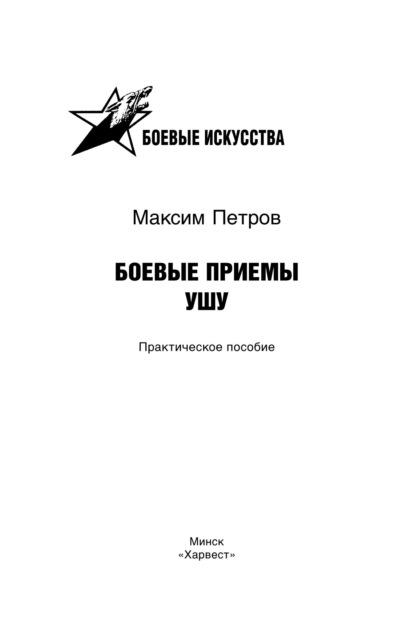 БОЕВЫЕ ИСКУССТВА

Максим Петров

БОЕВЫЕ ПРИЕМЫ
УШУ

Практическое пособие

Минск
«Харвест»